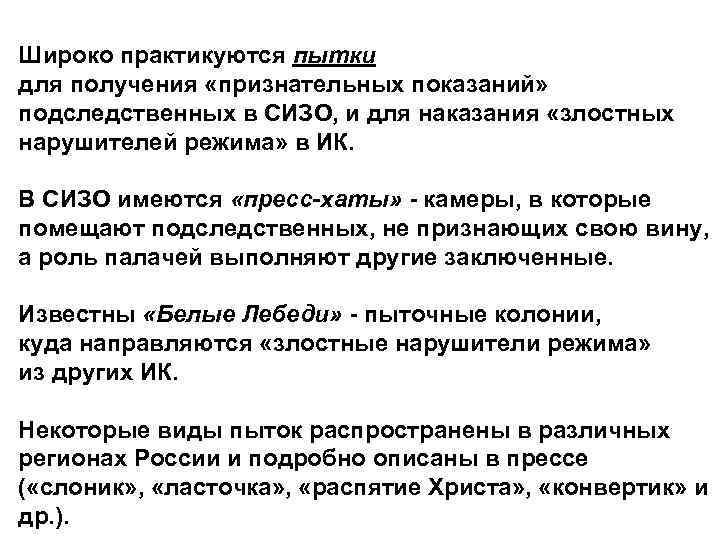 Широко практикуются пытки для получения «признательных показаний» подследственных в СИЗО, и для наказания «злостных нарушителей режима» в ИК.

В СИЗО имеются «пресс-хаты» - камеры, в которые помещают подследственных, не признающих свою вину, а роль палачей выполняют другие заключенные.

Известны «Белые Лебеди» - пыточные колонии, куда направляются «злостные нарушители режима» из других ИК.

Некоторые виды пыток распространены в различных регионах России и подробно описаны в прессе («слоник», «ласточка», «распятие Христа», «конвертик» и др.).